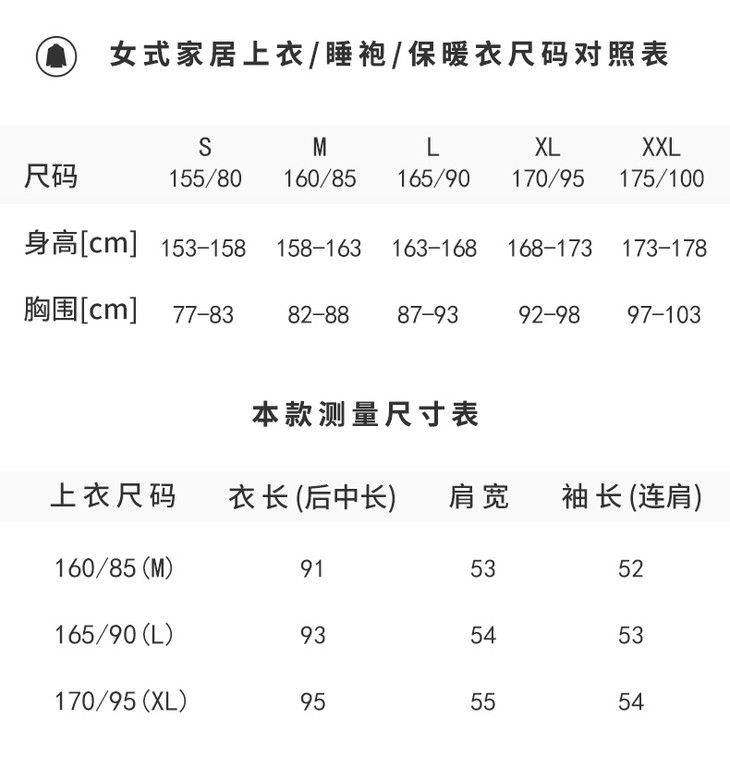 女式家居上衣/睡袍/保暖衣尺码对照表

| 尺码 | S 155/80 | M 160/85 | L 165/90 | XL 170/95 | XXL 175/100 |
|---|---|---|---|---|---|
| 身高[cm] | 153-158 | 158-163 | 163-168 | 168-173 | 173-178 |
| 胸围[cm] | 77-83 | 82-88 | 87-93 | 92-98 | 97-103 |

本款测量尺寸表

| 上衣尺码 | 衣长(后中长) | 肩宽 | 袖长(连肩) |
|---|---|---|---|
| 160/85(M) | 91 | 53 | 52 |
| 165/90(L) | 93 | 54 | 53 |
| 170/95(XL) | 95 | 55 | 54 |